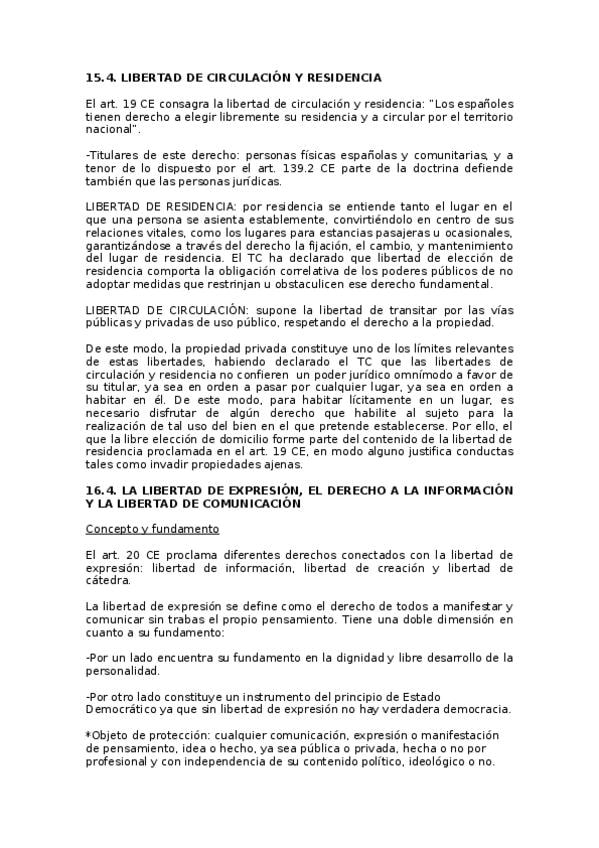 15.4. LIBERTAD DE CIRCULACIÓN Y RESIDENCIA

El art. 19 CE consagra la libertad de circulación y residencia: "Los españoles tienen derecho a elegir libremente su residencia y a circular por el territorio nacional".

-Titulares de este derecho: personas físicas españolas y comunitarias, y a tenor de lo dispuesto por el art. 139.2 CE parte de la doctrina defiende también que las personas jurídicas.

LIBERTAD DE RESIDENCIA: por residencia se entiende tanto el lugar en el que una persona se asienta establemente, convirtiéndolo en centro de sus relaciones vitales, como los lugares para estancias pasajeras u ocasionales, garantizándose a través del derecho la fijación, el cambio, y mantenimiento del lugar de residencia. El TC ha declarado que libertad de elección de residencia comporta la obligación correlativa de los poderes públicos de no adoptar medidas que restrinjan u obstaculicen ese derecho fundamental.

LIBERTAD DE CIRCULACIÓN: supone la libertad de transitar por las vías públicas y privadas de uso público, respetando el derecho a la propiedad.

De este modo, la propiedad privada constituye uno de los límites relevantes de estas libertades, habiendo declarado el TC que las libertades de circulación y residencia no confieren un poder jurídico omnímodo a favor de su titular, ya sea en orden a pasar por cualquier lugar, ya sea en orden a habitar en él. De este modo, para habitar lícitamente en un lugar, es necesario disfrutar de algún derecho que habilite al sujeto para la realización de tal uso del bien en el que pretende establecerse. Por ello, el que la libre elección de domicilio forme parte del contenido de la libertad de residencia proclamada en el art. 19 CE, en modo alguno justifica conductas tales como invadir propiedades ajenas.

16.4. LA LIBERTAD DE EXPRESIÓN, EL DERECHO A LA INFORMACIÓN Y LA LIBERTAD DE COMUNICACIÓN

Concepto y fundamento

El art. 20 CE proclama diferentes derechos conectados con la libertad de expresión: libertad de información, libertad de creación y libertad de cátedra.

La libertad de expresión se define como el derecho de todos a manifestar y comunicar sin trabas el propio pensamiento. Tiene una doble dimensión en cuanto a su fundamento:

-Por un lado encuentra su fundamento en la dignidad y libre desarrollo de la personalidad.

-Por otro lado constituye un instrumento del principio de Estado Democrático ya que sin libertad de expresión no hay verdadera democracia.

*Objeto de protección: cualquier comunicación, expresión o manifestación de pensamiento, idea o hecho, ya sea pública o privada, hecha o no por profesional y con independencia de su contenido político, ideológico o no.